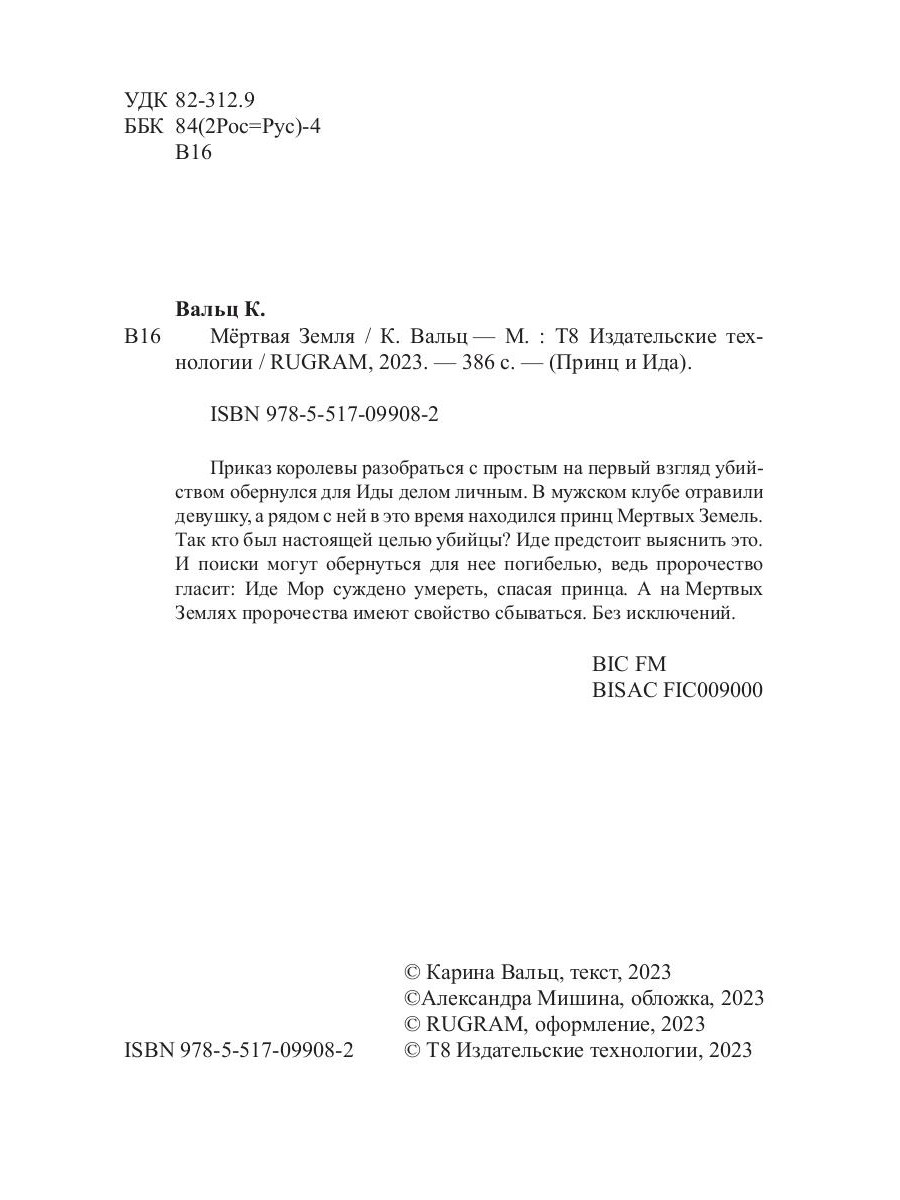 УДК 82-312.9
ББК 84(2Рос=Рус)-4
В16

Вальц К.
В16 Мёртвая Земля / К. Вальц — М. : Т8 Издательские технологии / RUGRAM, 2023. — 386 с. — (Принц и Ида).

ISBN 978-5-517-09908-2

Приказ королевы разобраться с простым на первый взгляд убийством обернулся для Иды делом личным. В мужском клубе отравили девушку, а рядом с ней в это время находился принц Мертвых Земель. Так кто был настоящей целью убийцы? Иде предстоит выяснить это. И поиски могут обернуться для нее погибелью, ведь пророчество гласит: Иде Мор суждено умереть, спасая принца. А на Мертвых Землях пророчества имеют свойство сбываться. Без исключений.

BIC FM
BISAC FIC009000

© Карина Вальц, текст, 2023
©Александра Мишина, обложка, 2023
© RUGRAM, оформление, 2023
ISBN 978-5-517-09908-2 © Т8 Издательские технологии, 2023